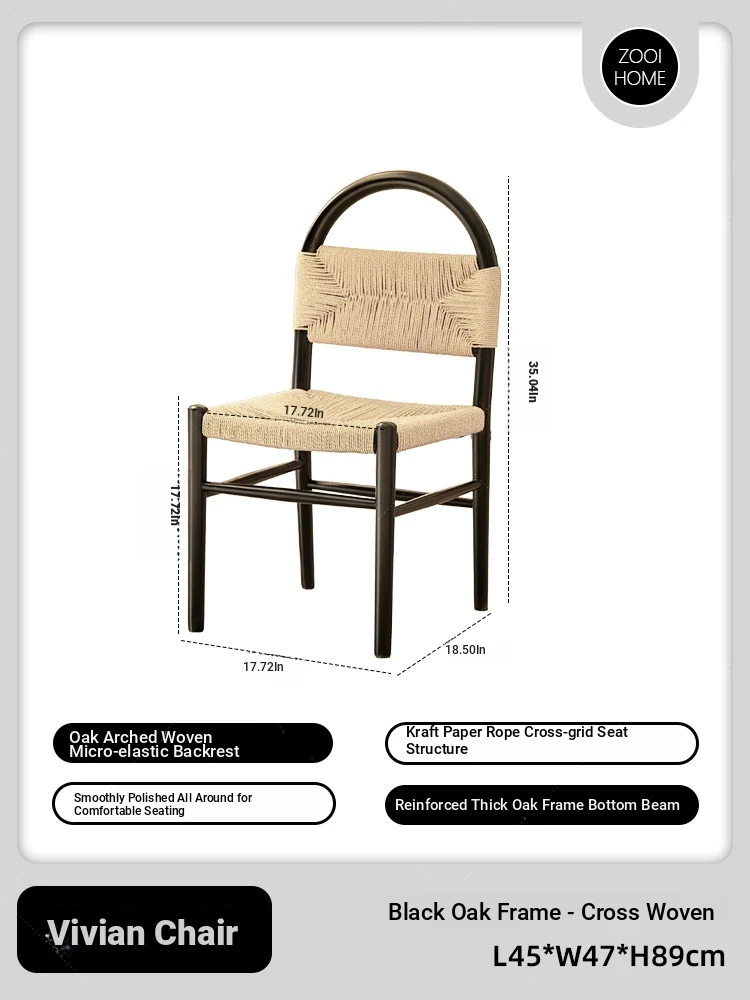 ZOOI HOME

35.04In

17.72In

17.72In

17.72In

18.50In

Oak Arched Woven Micro-elastic Backrest

Kraft Paper Rope Cross-grid Seat Structure

Smoothly Polished All Around for Comfortable Seating

Reinforced Thick Oak Frame Bottom Beam

Vivian Chair

Black Oak Frame - Cross Woven

L45*W47*H89cm